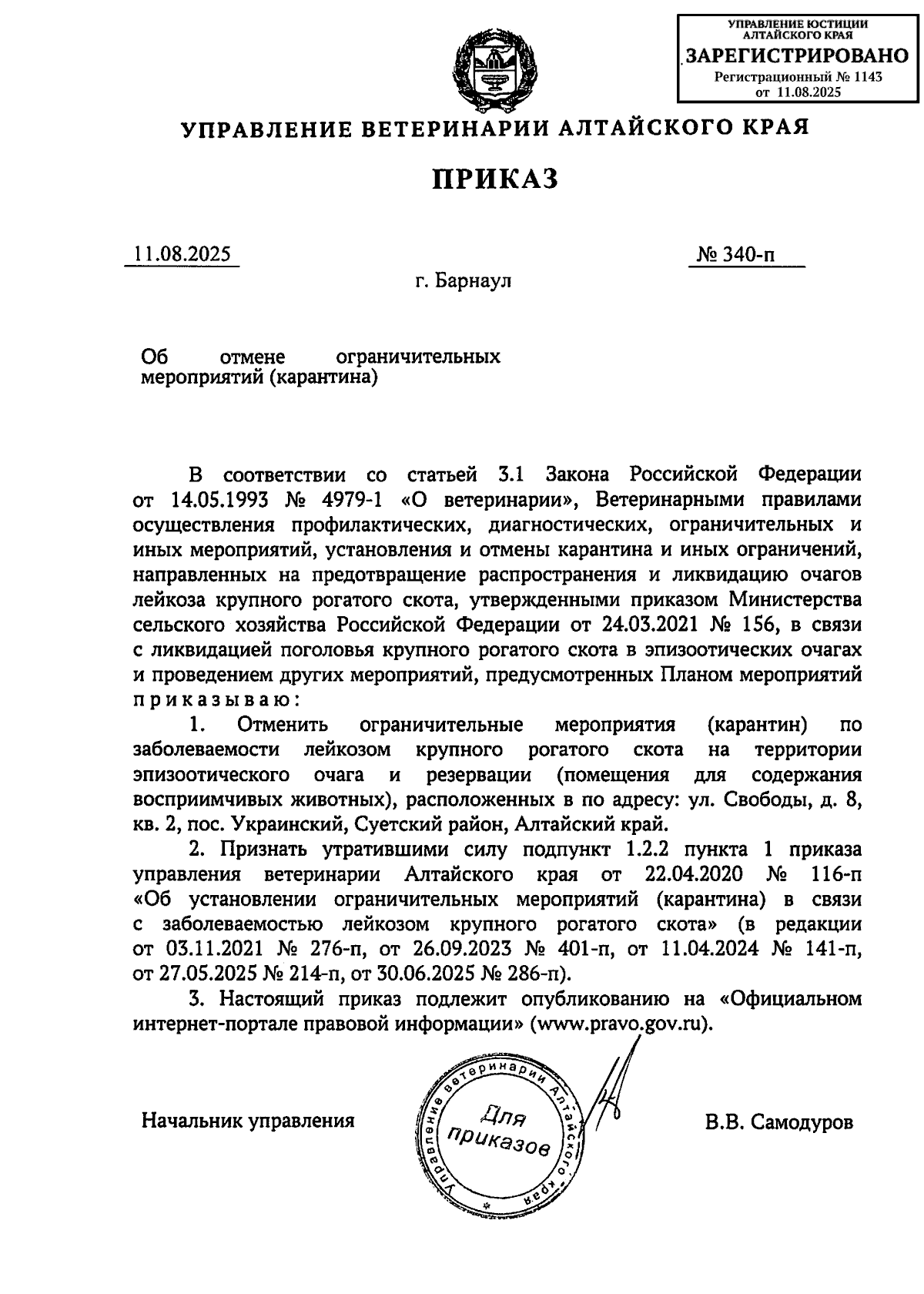 УПРАВЛЕНИЕ ЮСТИЦИИ АЛТАЙСКОГО КРАЯ
ЗАРЕГИСТРИРОВАНО
Регистрационный № 1143
от 11.08.2025

УПРАВЛЕНИЕ ВЕТЕРИНАРИИ АЛТАЙСКОГО КРАЯ

ПРИКАЗ

11.08.2025

№ 340-п

г. Барнаул

Об отмене ограничительных мероприятий (карантина)

В соответствии со статьей 3.1 Закона Российской Федерации от 14.05.1993 № 4979-1 «О ветеринарии», Ветеринарными правилами осуществления профилактических, диагностических, ограничительных и иных мероприятий, установления и отмены карантина и иных ограничений, направленных на предотвращение распространения и ликвидацию очагов лейкоза крупного рогатого скота, утвержденными приказом Министерства сельского хозяйства Российской Федерации от 24.03.2021 № 156, в связи с ликвидацией поголовья крупного рогатого скота в эпизоотических очагах и проведением других мероприятий, предусмотренных Планом мероприятий приказываю:

1. Отменить ограничительные мероприятия (карантин) по заболеваемости лейкозом крупного рогатого скота на территории эпизоотического очага и резервации (помещения для содержания восприимчивых животных), расположенных в по адресу: ул. Свободы, д. 8, кв. 2, пос. Украинский, Суетский район, Алтайский край.

2. Признать утратившими силу подпункт 1.2.2 пункта 1 приказа управления ветеринарии Алтайского края от 22.04.2020 № 116-п «Об установлении ограничительных мероприятий (карантина) в связи с заболеваемостью лейкозом крупного рогатого скота» (в редакции от 03.11.2021 № 276-п, от 26.09.2023 № 401-п, от 11.04.2024 № 141-п, от 27.05.2025 № 214-п, от 30.06.2025 № 286-п).

3. Настоящий приказ подлежит опубликованию на «Официальном интернет-портале правовой информации» (www.pravo.gov.ru).

Начальник управления

Управление ветеринарии Алтайского края
Для приказов

В.В. Самодуров